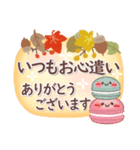 いつもお心遣い
ありがとう
ございます